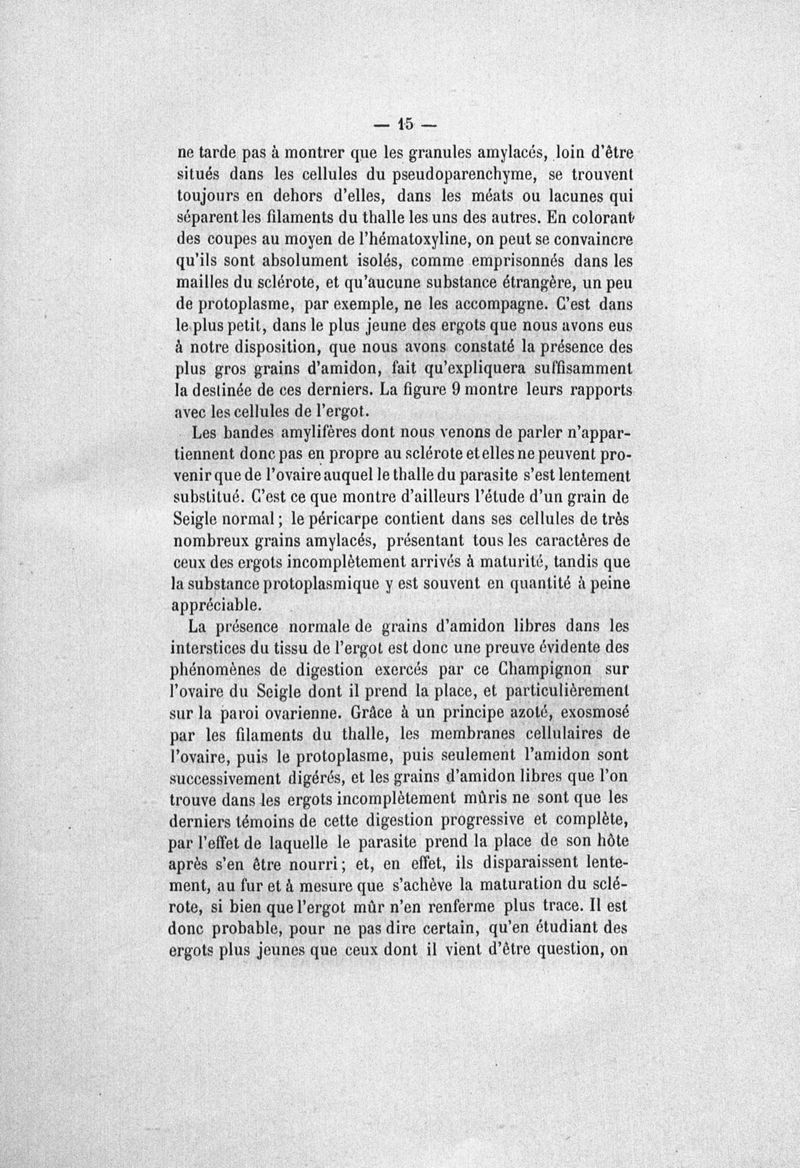 — 15 —

ne tarde pas à montrer que les granules amylacés, loin d'être situés dans les cellules du pseudoparenchyme, se trouvent toujours en dehors d'elles, dans les méats ou lacunes qui séparent les filaments du thalle les uns des autres. En colorant des coupes au moyen de l'hématoxyline, on peut se convaincre qu'ils sont absolument isolés, comme emprisonnés dans les mailles du sclérote, et qu'aucune substance étrangère, un peu de protoplasme, par exemple, ne les accompagne. C'est dans le plus petit, dans le plus jeune des ergots que nous avons eus à notre disposition, que nous avons constaté la présence des plus gros grains d'amidon, fait qu'expliquera suffisamment la destinée de ces derniers. La figure 9 montre leurs rapports avec les cellules de l'ergot.

Les bandes amylifères dont nous venons de parler n'appartiennent donc pas en propre au sclérote et elles ne peuvent provenir que de l'ovaire auquel le thalle du parasite s'est lentement substitué. C'est ce que montre d'ailleurs l'étude d'un grain de Seigle normal ; le péricarpe contient dans ses cellules de très nombreux grains amylacés, présentant tous les caractères de ceux des ergots incomplètement arrivés à maturité, tandis que la substance protoplasmique y est souvent en quantité à peine appréciable.

La présence normale de grains d'amidon libres dans les interstices du tissu de l'ergot est donc une preuve évidente des phénomènes de digestion exercés par ce Champignon sur l'ovaire du Seigle dont il prend la place, et particulièrement sur la paroi ovarienne. Grâce à un principe azoté, exosmosé par les filaments du thalle, les membranes cellulaires de l'ovaire, puis le protoplasme, puis seulement l'amidon sont successivement digérés, et les grains d'amidon libres que l'on trouve dans les ergots incomplètement mûris ne sont que les derniers témoins de cette digestion progressive et complète, par l'effet de laquelle le parasite prend la place de son hôte après s'en être nourri ; et, en effet, ils disparaissent lentement, au fur et à mesure que s'achève la maturation du sclérote, si bien que l'ergot mûr n'en renferme plus trace. Il est donc probable, pour ne pas dire certain, qu'en étudiant des ergots plus jeunes que ceux dont il vient d'être question, on